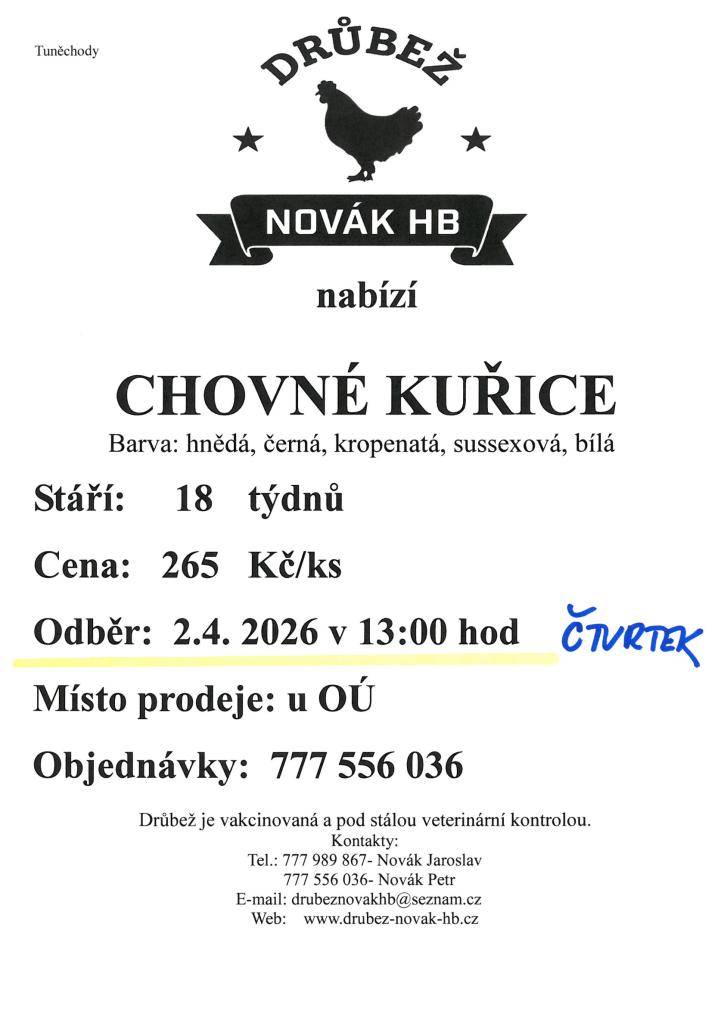 Tuněchody

DRŮBEŽ

NOVÁK HB

nabízí

CHOVNÉ KUŘICE

Barva: hnědá, černá, kropenatá, sussexová, bílá

Stáří: 18 týdnů

Cena: 265 Kč/ks

Odběr: 2.4. 2026 v 13:00 hod ČTVRTEK

Místo prodeje: u OÚ

Objednávky: 777 556 036

Drůbež je vakcinovaná a pod stálou veterinární kontrolou.
Kontakty:
Tel.: 777 989 867- Novák Jaroslav
777 556 036- Novák Petr
E-mail: drubeznovakhb@seznam.cz
Web: www.drubez-novak-hb.cz